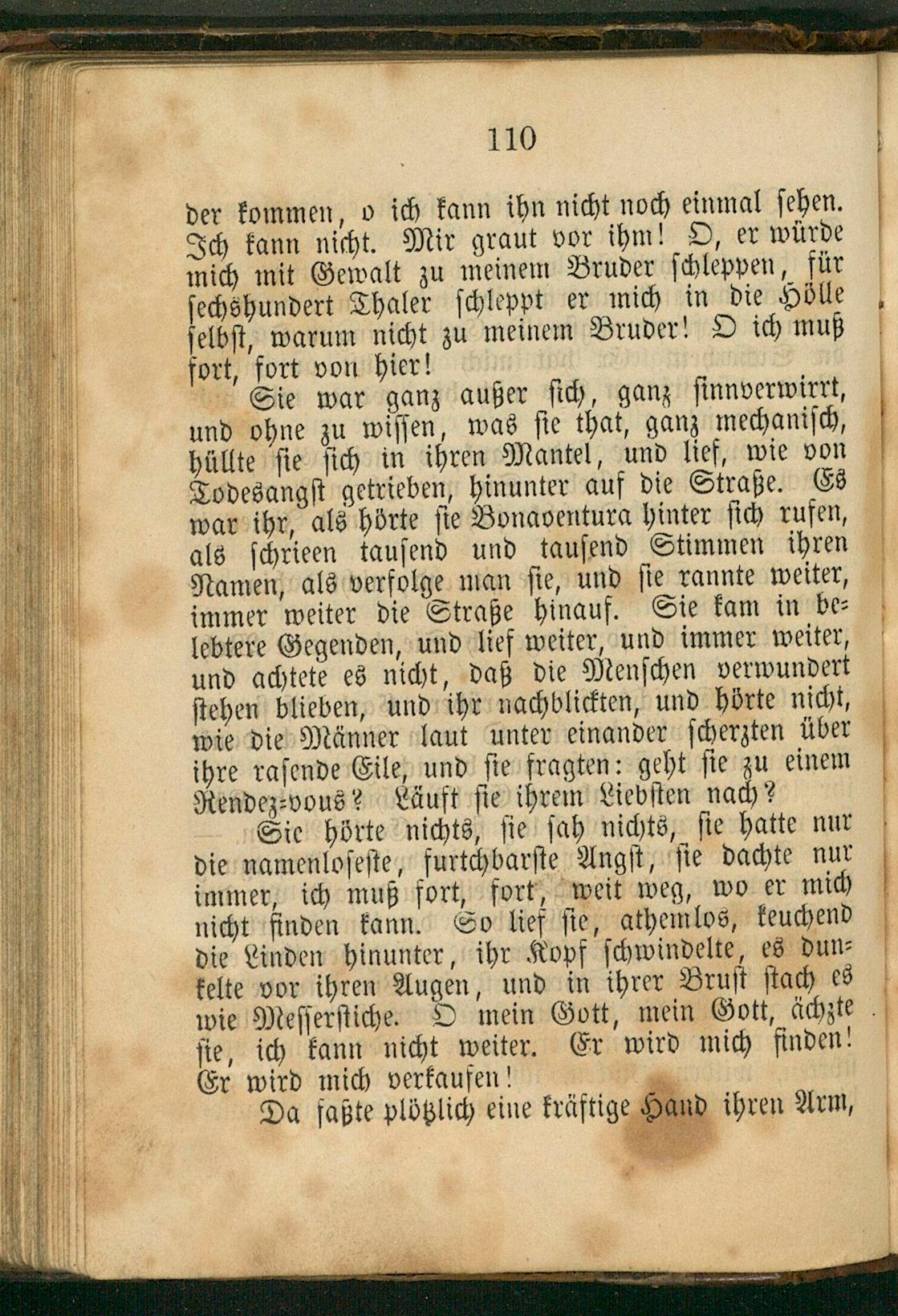 110

der kommen, o ich kann ihn nicht noch einmal sehen. Ich kann nicht. Mir graut vor ihm! O, er würde mich mit Gewalt zu meinem Bruder schleppen, für sechshundert Thaler schleppt er mich in die Hölle selbst, warum nicht zu meinem Bruder! O ich muß fort, fort von hier!

Sie war ganz außer sich, ganz sinnverwirrt, und ohne zu wissen, was sie that, ganz mechanisch, hüllte sie sich in ihren Mantel, und lief, wie von Todesangst getrieben, hinunter auf die Straße. Es war ihr, als hörte sie Bonaventura hinter sich rufen, als schrieen tausend und tausend Stimmen ihren Namen, als verfolge man sie, und sie rannte weiter, immer weiter die Straße hinauf. Sie kam in belebtere Gegenden, und lief weiter, und immer weiter, und achtete es nicht, daß die Menschen verwundert stehen blieben, und ihr nachblickten, und hörte nicht, wie die Männer laut unter einander scherzten über ihre rasende Eile, und sie fragten: geht sie zu einem Rendez-vous? Läuft sie ihrem Liebsten nach?

Sie hörte nichts, sie sah nichts, sie hatte nur die namenloseste, furtchbarste Angst, sie dachte nur immer, ich muß fort, fort, weit weg, wo er mich nicht finden kann. So lief sie, athemlos, keuchend die Linden hinunter, ihr Kopf schwindelte, es dunkelte vor ihren Augen, und in ihrer Brust stach es wie Messerstiche. O mein Gott, mein Gott, ächzte sie, ich kann nicht weiter. Er wird mich finden! Er wird mich verkaufen!

Da faßte plötzlich eine kräftige Hand ihren Arm,